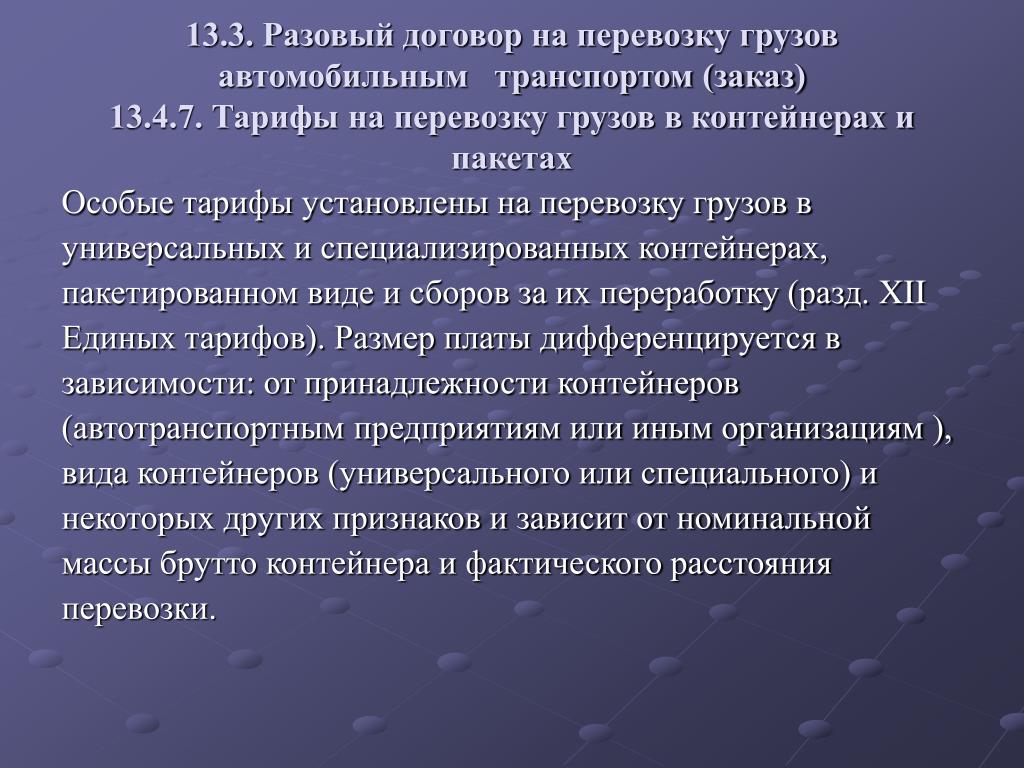 13.3. Разовый договор на перевозку грузов автомобильным транспортом (заказ)
13.4.7. Тарифы на перевозку грузов в контейнерах и пакетах

Особые тарифы установлены на перевозку грузов в универсальных и специализированных контейнерах, пакетированном виде и сборов за их переработку (разд. XII Единых тарифов). Размер платы дифференцируется в зависимости: от принадлежности контейнеров (автотранспортным предприятиям или иным организациям ), вида контейнеров (универсального или специального) и некоторых других признаков и зависит от номинальной массы брутто контейнера и фактического расстояния перевозки.